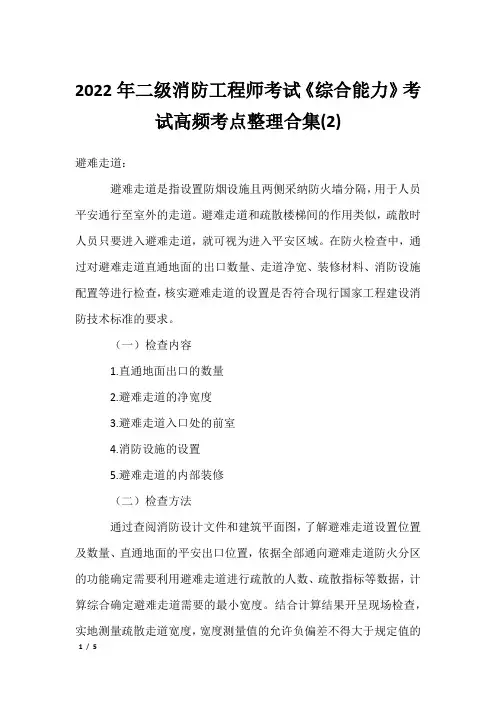 2022年二级消防工程师考试《综合能力》考试高频考点整理合集(2)

避难走道：

避难走道是指设置防烟设施且两侧采纳防火墙分隔，用于人员平安通行至室外的走道。避难走道和疏散楼梯间的作用类似，疏散时人员只要进入避难走道，就可视为进入平安区域。在防火检查中，通过对避难走道直通地面的出口数量、走道净宽、装修材料、消防设施配置等进行检查，核实避难走道的设置是否符合现行国家工程建设消防技术标准的要求。

（一）检查内容

1.直通地面出口的数量

2.避难走道的净宽度

3.避难走道入口处的前室

4.消防设施的设置

5.避难走道的内部装修

（二）检查方法

通过查阅消防设计文件和建筑平面图，了解避难走道设置位置及数量、直通地面的平安出口位置，依据全部通向避难走道防火分区的功能确定需要利用避难走道进行疏散的人数、疏散指标等数据，计算综合确定避难走道需要的最小宽度。结合计算结果开呈现场检查，实地测量疏散走道宽度，宽度测量值的允许负偏差不得大于规定值的

1 / 5